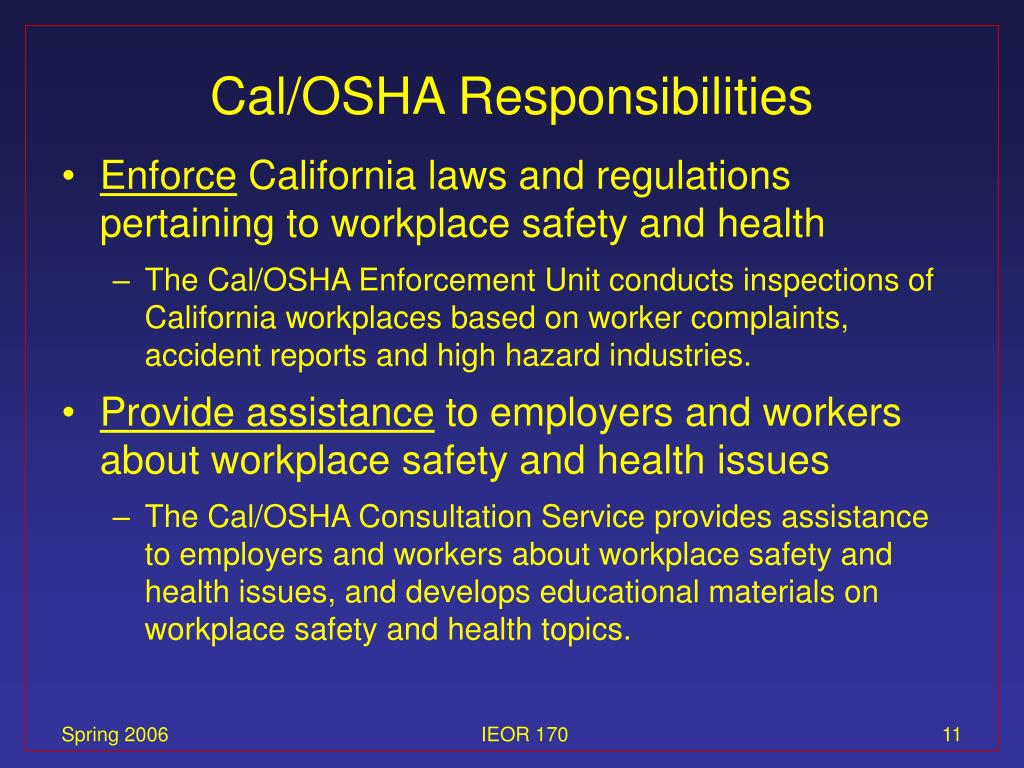 Cal/OSHA Responsibilities

• Enforce California laws and regulations pertaining to workplace safety and health

– The Cal/OSHA Enforcement Unit conducts inspections of California workplaces based on worker complaints, accident reports and high hazard industries.

• Provide assistance to employers and workers about workplace safety and health issues

– The Cal/OSHA Consultation Service provides assistance to employers and workers about workplace safety and health issues, and develops educational materials on workplace safety and health topics.

Spring 2006

IEOR 170

11